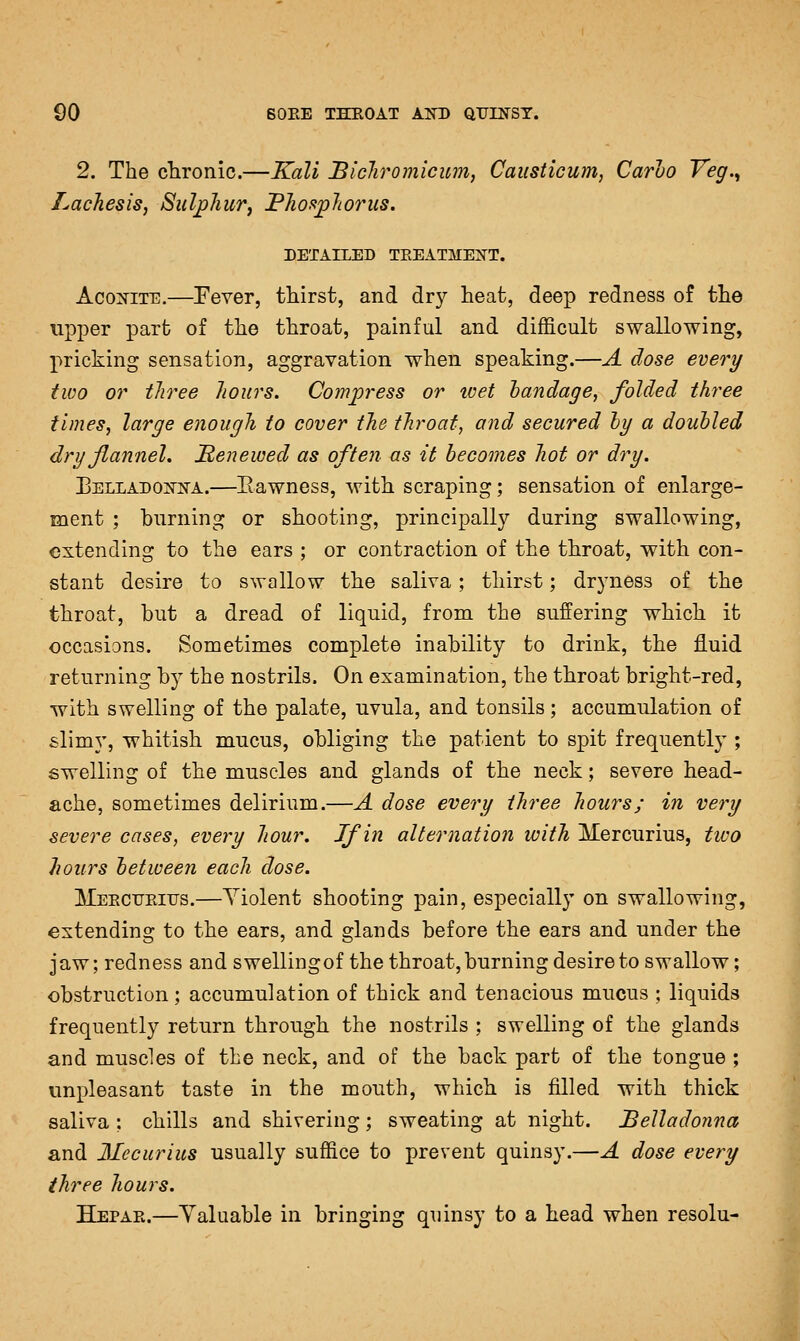 90 SORE THROAT AND QUINSY.

2. The chronic.—Kali Bichromicum, Causticum, Carbo Veg., Lachesis, Sulphur, Phosphorus.

DETAILED TREATMENT.

Aconite.—Fever, thirst, and dry heat, deep redness of the upper part of the throat, painful and difficult swallowing, pricking sensation, aggravation when speaking.—A dose every two or three hours. Compress or wet bandage, folded three times, large enough to cover the throat, and secured by a doubled dry flannel. Renewed as often as it becomes hot or dry.

Belladonna.—Rawness, with scraping; sensation of enlargement; burning or shooting, principally during swallowing, extending to the ears; or contraction of the throat, with constant desire to swallow the saliva; thirst; dryness of the throat, but a dread of liquid, from the suffering which it occasions. Sometimes complete inability to drink, the fluid returning by the nostrils. On examination, the throat bright-red, with swelling of the palate, uvula, and tonsils; accumulation of slimy, whitish mucus, obliging the patient to spit frequently; swelling of the muscles and glands of the neck; severe headache, sometimes delirium.—A dose every three hours; in very severe cases, every hour. If in alternation with Mercurius, two hours between each dose.

Mercurius.—Violent shooting pain, especially on swallowing, extending to the ears, and glands before the ears and under the jaw; redness and swellingof the throat, burning desire to swallow; obstruction; accumulation of thick and tenacious mucus; liquids frequently return through the nostrils; swelling of the glands and muscles of the neck, and of the back part of the tongue; unpleasant taste in the mouth, which is filled with thick saliva; chills and shivering; sweating at night. Belladonna and Mecurius usually suffice to prevent quinsy.—A dose every three hours.

Hepar.—Valuable in bringing quinsy to a head when resolu-